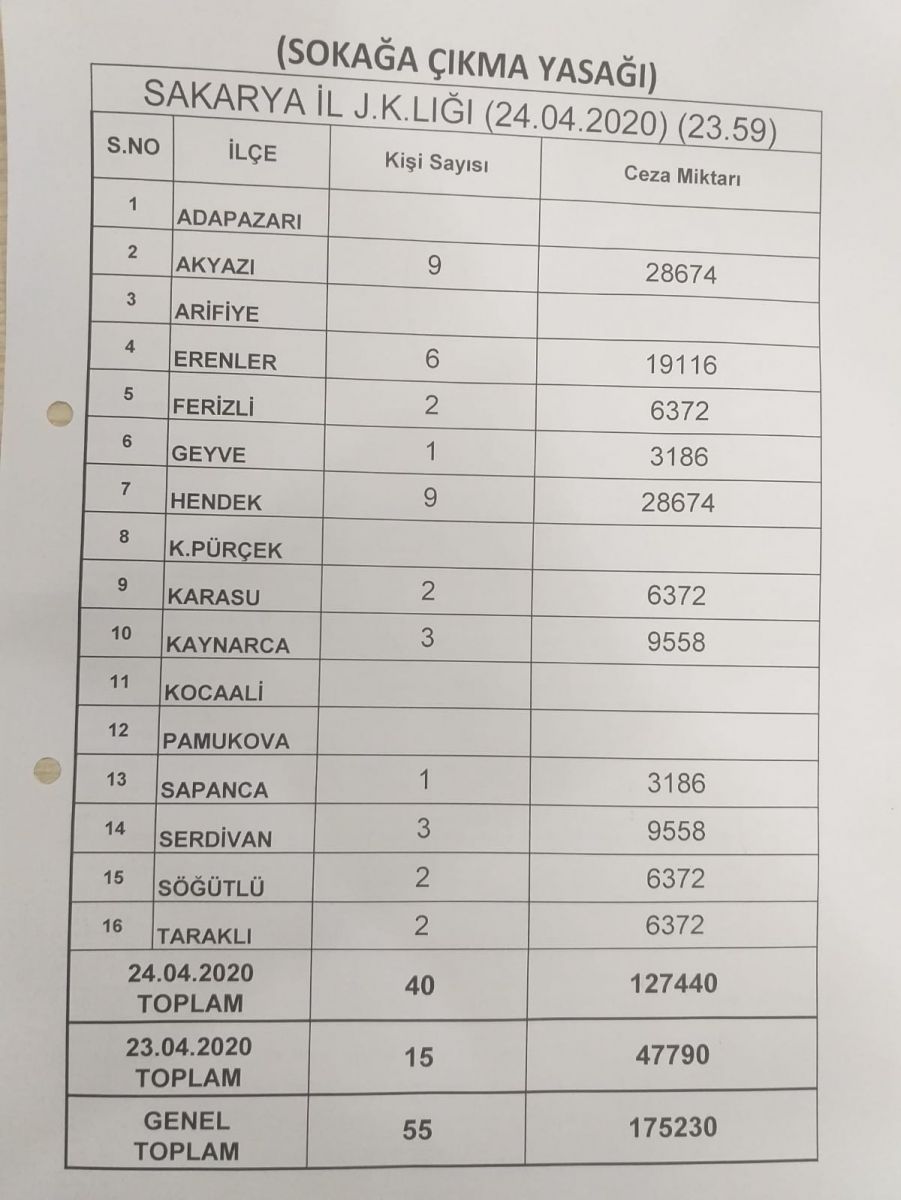 (SOKAĞA ÇIKMA YASAĞI)

SAKARYA İL J.K.LIĞI (24.04.2020) (23.59)

| S.NO | İLÇE | Kişi Sayısı | Ceza Miktarı |
|---|---|---|---|
| 1 | ADAPAZARI | | |
| 2 | AKYAZI | 9 | 28674 |
| 3 | ARİFİYE | | |
| 4 | ERENLER | 6 | 19116 |
| 5 | FERİZLİ | 2 | 6372 |
| 6 | GEYVE | 1 | 3186 |
| 7 | HENDEK | 9 | 28674 |
| 8 | K.PÜRÇEK | | |
| 9 | KARASU | 2 | 6372 |
| 10 | KAYNARCA | 3 | 9558 |
| 11 | KOCAALİ | | |
| 12 | PAMUKOVA | | |
| 13 | SAPANCA | 1 | 3186 |
| 14 | SERDİVAN | 3 | 9558 |
| 15 | SÖĞÜTLÜ | 2 | 6372 |
| 16 | TARAKLI | 2 | 6372 |
| 24.04.2020 TOPLAM | | 40 | 127440 |
| 23.04.2020 TOPLAM | | 15 | 47790 |
| GENEL TOPLAM | | 55 | 175230 |